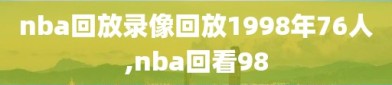 nba回放录像回放1998年76人,nba回看98